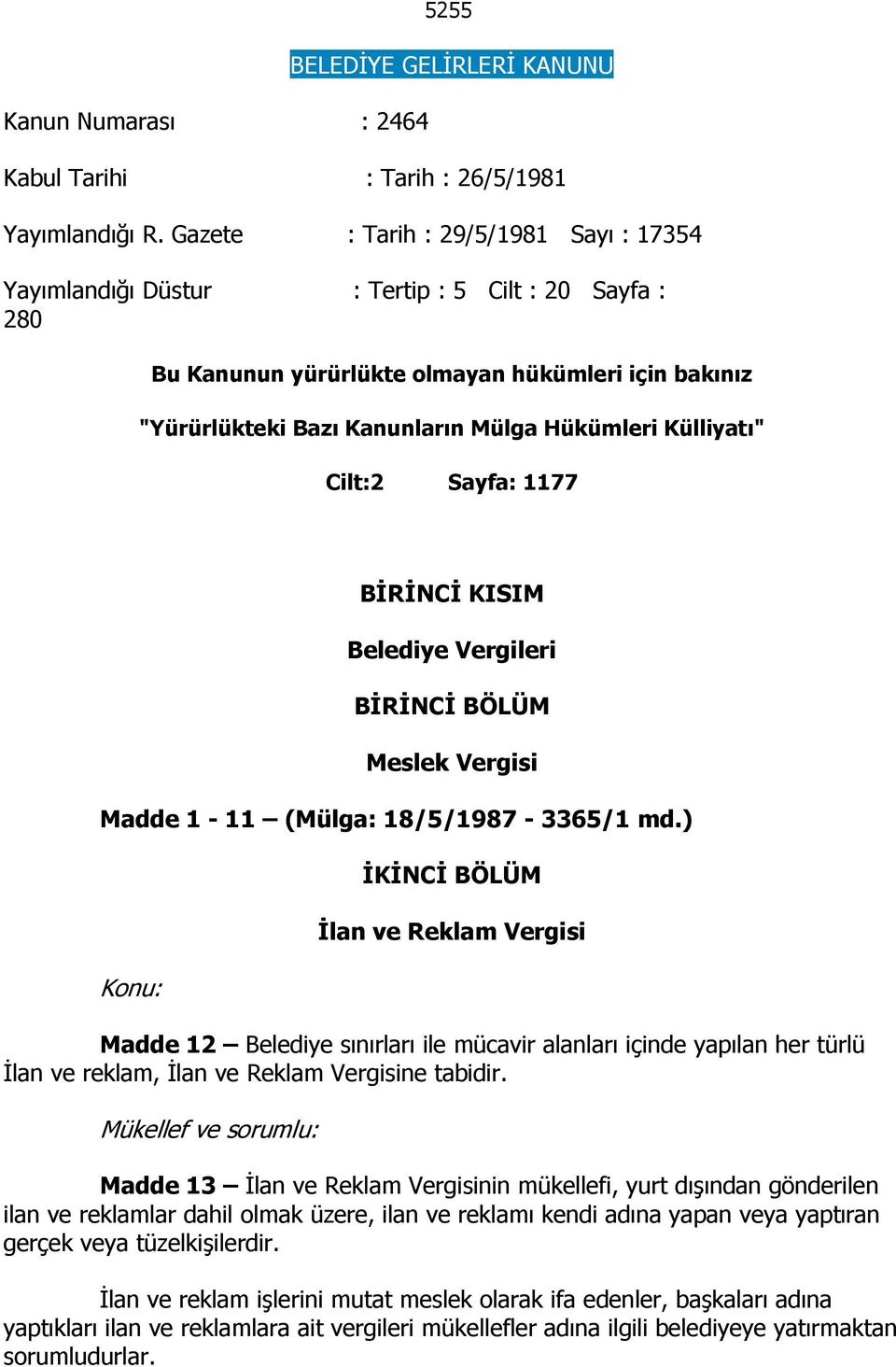 5255

BELEDİYE GELİRLERİ KANUNU

Kanun Numarası : 2464

Kabul Tarihi : Tarih : 26/5/1981

Yayımlandığı R. Gazete : Tarih : 29/5/1981 Sayı : 17354

Yayımlandığı Düstur : Tertip : 5 Cilt : 20 Sayfa : 280

Bu Kanunun yürürlükte olmayan hükümleri için bakınız

"Yürürlükteki Bazı Kanunların Mülga Hükümleri Külliyatı"

Cilt:2 Sayfa: 1177

BİRİNCİ KISIM

Belediye Vergileri

BİRİNCİ BÖLÜM

Meslek Vergisi

Madde 1 - 11 – (Mülga: 18/5/1987 - 3365/1 md.)

İKİNCİ BÖLÜM

İlan ve Reklam Vergisi

Konu:

Madde 12 – Belediye sınırları ile mücavir alanları içinde yapılan her türlü İlan ve reklam, İlan ve Reklam Vergisine tabidir.

Mükellef ve sorumlu:

Madde 13 – İlan ve Reklam Vergisinin mükellefi, yurt dışından gönderilen ilan ve reklamlar dahil olmak üzere, ilan ve reklamı kendi adına yapan veya yaptıran gerçek veya tüzelkişilerdir.

İlan ve reklam işlerini mutat meslek olarak ifa edenler, başkaları adına yaptıkları ilan ve reklamlara ait vergileri mükellefler adına ilgili belediyeye yatırmaktan sorumludurlar.